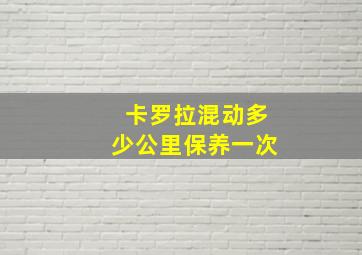 卡罗拉混动多少公里保养一次